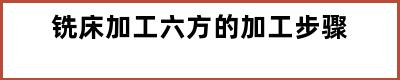 铣床加工六方的加工步骤